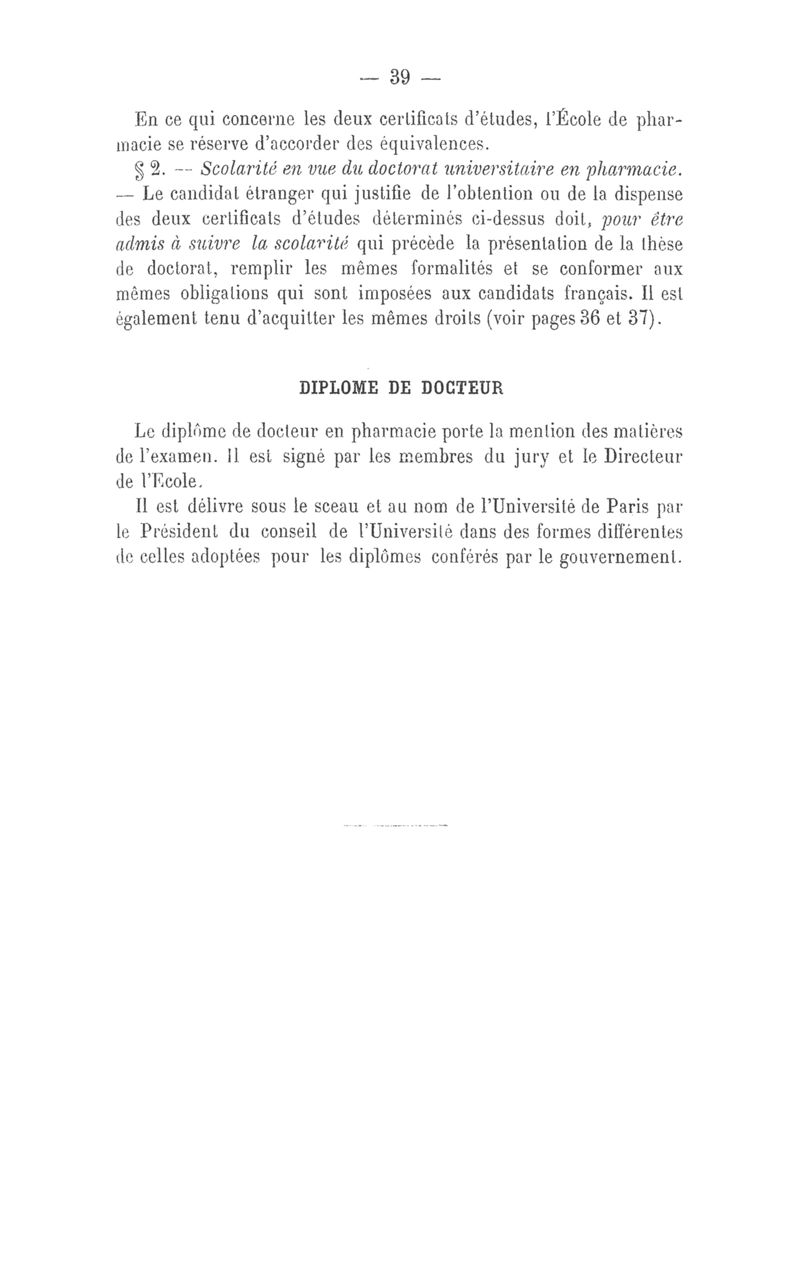 — 39 —

En ce qui concerne les deux certificats d'études, l'École de pharmacie se réserve d'accorder des équivalences.

§ 2. — Scolarité en vue du doctorat universitaire en pharmacie. — Le candidat étranger qui justifie de l'obtention ou de la dispense des deux certificats d'études déterminés ci-dessus doit, pour être admis à suivre la scolarité qui précède la présentation de la thèse de doctorat, remplir les mêmes formalités et se conformer aux mêmes obligations qui sont imposées aux candidats français. Il est également tenu d'acquitter les mêmes droits (voir pages 36 et 37).

DIPLOME DE DOCTEUR

Le diplôme de docteur en pharmacie porte la mention des matières de l'examen. Il est signé par les membres du jury et le Directeur de l'Ecole.

Il est délivre sous le sceau et au nom de l'Université de Paris par le Président du conseil de l'Université dans des formes différentes de celles adoptées pour les diplômes conférés par le gouvernement.